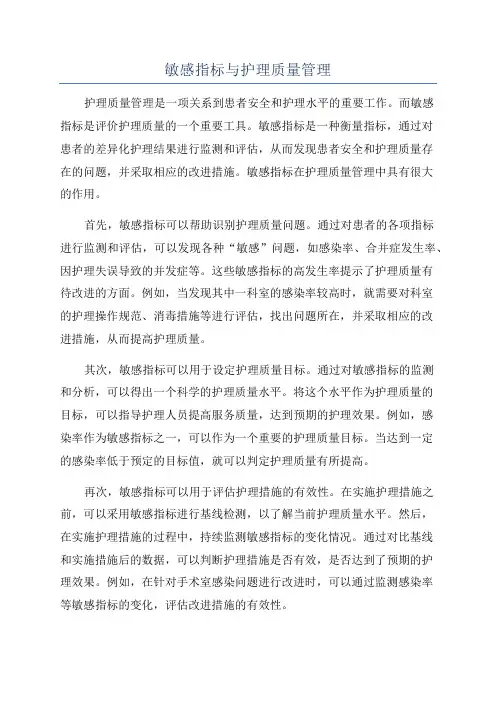 敏感指标与护理质量管理

护理质量管理是一项关系到患者安全和护理水平的重要工作。而敏感指标是评价护理质量的一个重要工具。敏感指标是一种衡量指标，通过对患者的差异化护理结果进行监测和评估，从而发现患者安全和护理质量存在的问题，并采取相应的改进措施。敏感指标在护理质量管理中具有很大的作用。

首先，敏感指标可以帮助识别护理质量问题。通过对患者的各项指标进行监测和评估，可以发现各种“敏感”问题，如感染率、合并症发生率、因护理失误导致的并发症等。这些敏感指标的高发生率提示了护理质量有待改进的方面。例如，当发现其中一科室的感染率较高时，就需要对科室的护理操作规范、消毒措施等进行评估，找出问题所在，并采取相应的改进措施，从而提高护理质量。

其次，敏感指标可以用于设定护理质量目标。通过对敏感指标的监测和分析，可以得出一个科学的护理质量水平。将这个水平作为护理质量的目标，可以指导护理人员提高服务质量，达到预期的护理效果。例如，感染率作为敏感指标之一，可以作为一个重要的护理质量目标。当达到一定的感染率低于预定的目标值，就可以判定护理质量有所提高。

再次，敏感指标可以用于评估护理措施的有效性。在实施护理措施之前，可以采用敏感指标进行基线检测，以了解当前护理质量水平。然后，在实施护理措施的过程中，持续监测敏感指标的变化情况。通过对比基线和实施措施后的数据，可以判断护理措施是否有效，是否达到了预期的护理效果。例如，在针对手术室感染问题进行改进时，可以通过监测感染率等敏感指标的变化，评估改进措施的有效性。